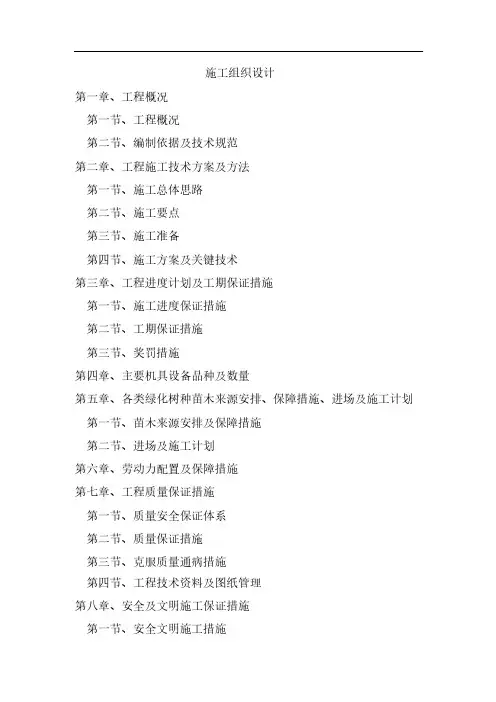 施工组织设计

第一章、工程概况

第一节、工程概况

第二节、编制依据及技术规范

第二章、工程施工技术方案及方法

第一节、施工总体思路

第二节、施工要点

第三节、施工准备

第四节、施工方案及关键技术

第三章、工程进度计划及工期保证措施

第一节、施工进度保证措施

第二节、工期保证措施

第三节、奖罚措施

第四章、主要机具设备品种及数量

第五章、各类绿化树种苗木来源安排、保障措施、进场及施工计划

第一节、苗木来源安排及保障措施

第二节、进场及施工计划

第六章、劳动力配置及保障措施

第七章、工程质量保证措施

第一节、质量安全保证体系

第二节、质量保证措施

第三节、克服质量通病措施

第四节、工程技术资料及图纸管理

第八章、安全及文明施工保证措施

第一节、安全文明施工措施